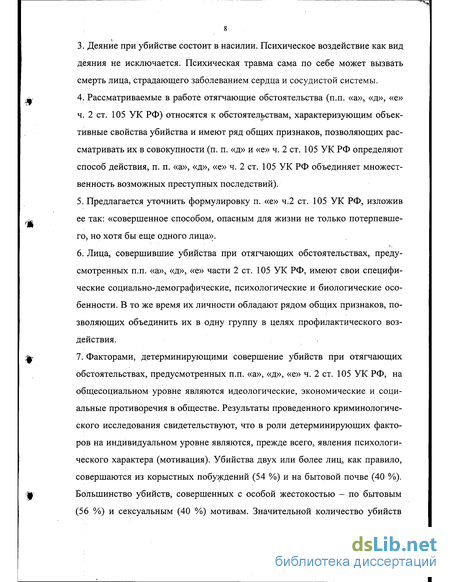 8

3. Деяние при убийстве состоит в насилии. Психическое воздействие как вид деяния не исключается. Психическая травма сама по себе может вызвать смерть лица, страдающего заболеванием сердца и сосудистой системы.

4. Рассматриваемые в работе отягчающие обстоятельства (п.п. «а», «д», «е» ч. 2 ст. 105 УК РФ) относятся к обстоятельствам, характеризующим объективные свойства убийства и имеют ряд общих признаков, позволяющих рассматривать их в совокупности (п. п. «д» и «е» ч. 2 ст. 105 УК РФ определяют способ действия, п. п. «а», «д», «е» ч. 2 ст. 105 УК РФ объединяет множественность возможных преступных последствий).

5. Предлагается уточнить формулировку п. «е» ч.2 ст. 105 УК РФ, изложив ее так: «совершенное способом, опасным для жизни не только потерпевшего, но хотя бы еще одного лица».

6. Лица, совершившие убийства при отягчающих обстоятельствах, предусмотренных п.п. «а», «д», «е» части 2 ст. 105 УК РФ, имеют свои специфические социально-демографические, психологические и биологические особенности. В то же время их личности обладают рядом общих признаков, позволяющих объединить их в одну группу в целях профилактического воздействия.

7. Факторами, детерминирующими совершение убийств при отягчающих обстоятельствах, предусмотренных п.п. «а», «д», «е» ч. 2 ст. 105 УК РФ, на общесоциальном уровне являются идеологические, экономические и социальные противоречия в обществе. Результаты проведенного криминологического исследования свидетельствуют, что в роли детерминирующих факторов на индивидуальном уровне являются, прежде всего, явления психологического характера (мотивация). Убийства двух или более лиц, как правило, совершаются из корыстных побуждений (54 %) и на бытовой почве (40 %). Большинство убийств, совершенных с особой жестокостью – по бытовым (56 %) и сексуальным (40 %) мотивам. Значительной количество убийств

dsLib.net
библиотека диссертаций